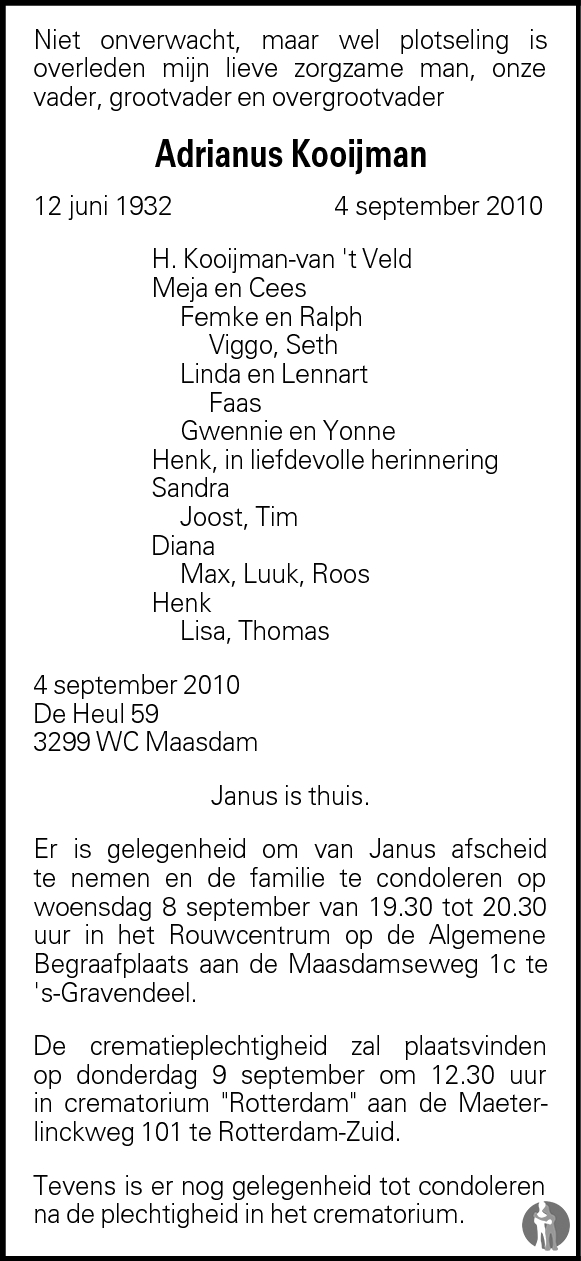 Niet onverwacht, maar wel plotseling is overleden mijn lieve zorgzame man, onze vader, grootvader en overgrootvader

Adrianus Kooijman

12 juni 1932 4 september 2010

H. Kooijman-van 't Veld
Meja en Cees
Femke en Ralph
Viggo, Seth
Linda en Lennart
Faas
Gwennie en Yonne
Henk, in liefdevolle herinnering
Sandra
Joost, Tim
Diana
Max, Luuk, Roos
Henk
Lisa, Thomas

4 september 2010
De Heul 59
3299 WC Maasdam

Janus is thuis.

Er is gelegenheid om van Janus afscheid te nemen en de familie te condoleren op woensdag 8 september van 19.30 tot 20.30 uur in het Rouwcentrum op de Algemene Begraafplaats aan de Maasdamseweg 1c te 's-Gravendeel.

De crematieplechtigheid zal plaatsvinden op donderdag 9 september om 12.30 uur in crematorium "Rotterdam" aan de Maeterlinckweg 101 te Rotterdam-Zuid.

Tevens is er nog gelegenheid tot condoleren na de plechtigheid in het crematorium.